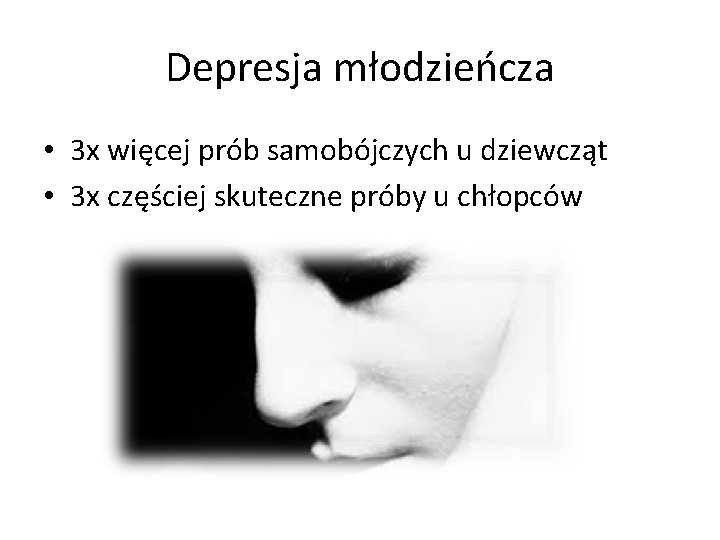 Depresja młodzieńcza

• 3x więcej prób samobójczych u dziewcząt
• 3x częściej skuteczne próby u chłopców